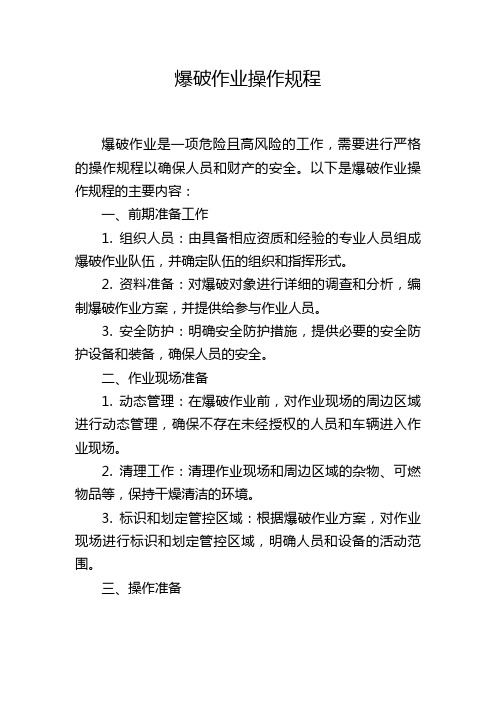 爆破作业操作规程

爆破作业是一项危险且高风险的工作，需要进行严格的操作规程以确保人员和财产的安全。以下是爆破作业操作规程的主要内容：

一、前期准备工作

1. 组织人员：由具备相应资质和经验的专业人员组成爆破作业队伍，并确定队伍的组织和指挥形式。

2. 资料准备：对爆破对象进行详细的调查和分析，编制爆破作业方案，并提供给参与作业人员。

3. 安全防护：明确安全防护措施，提供必要的安全防护设备和装备，确保人员的安全。

二、作业现场准备

1. 动态管理：在爆破作业前，对作业现场的周边区域进行动态管理，确保不存在未经授权的人员和车辆进入作业现场。

2. 清理工作：清理作业现场和周边区域的杂物、可燃物品等，保持干燥清洁的环境。

3. 标识和划定管控区域：根据爆破作业方案，对作业现场进行标识和划定管控区域，明确人员和设备的活动范围。

三、操作准备